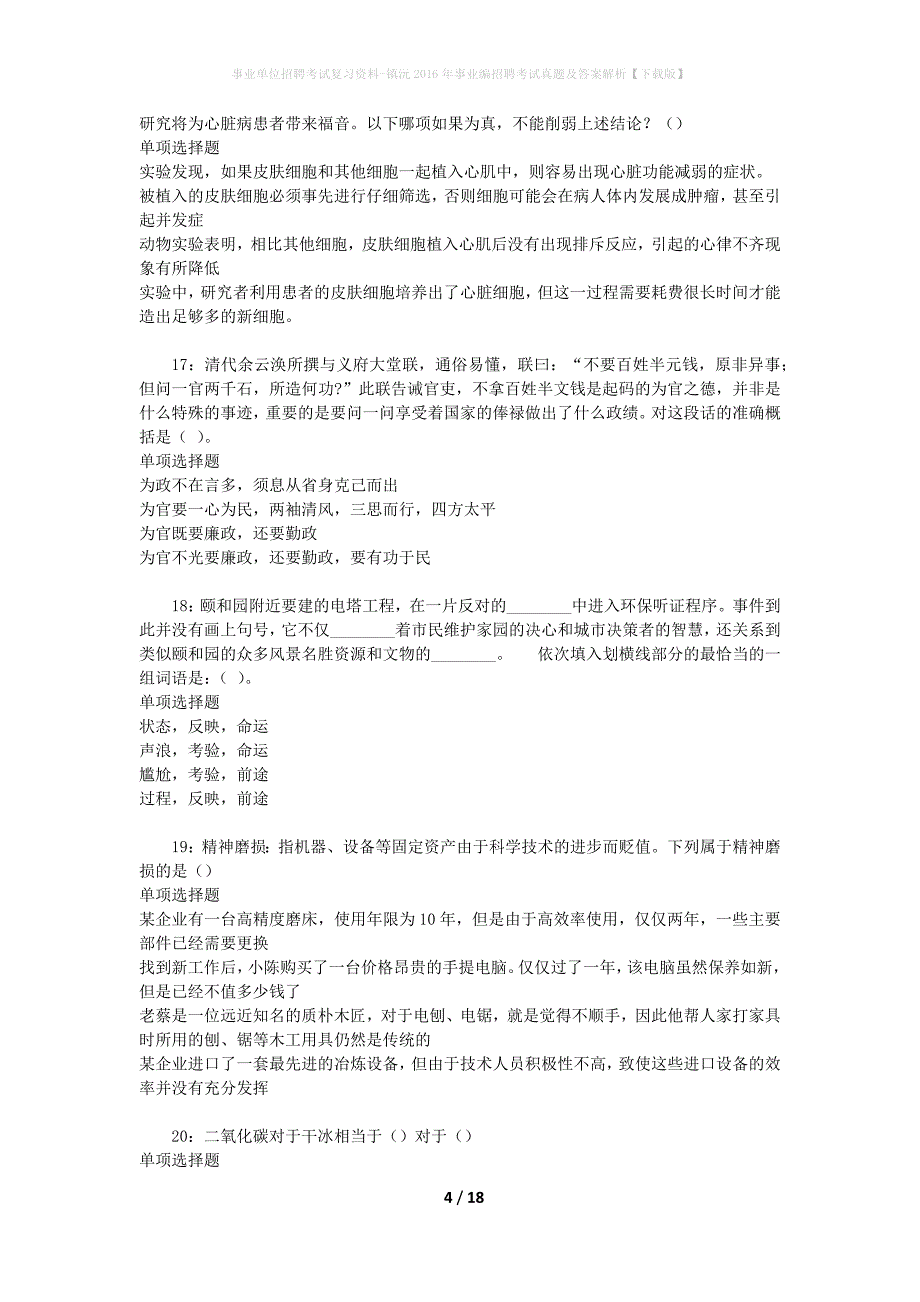 事业单位招聘考试复习资料-镇沅2016年事业编招聘考试真题及答案解析【下载版】

研究将为心脏病患者带来福音。以下哪项如果为真，不能削弱上述结论？（）
单项选择题
实验发现，如果皮肤细胞和其他细胞一起植入心肌中，则容易出现心脏功能减弱的症状。
被植入的皮肤细胞必须事先进行仔细筛选，否则细胞可能会在病人体内发展成肿瘤，甚至引起并发症
动物实验表明，相比其他细胞，皮肤细胞植入心肌后没有出现排斥反应，引起的心律不齐现象有所降低
实验中，研究者利用患者的皮肤细胞培养出了心脏细胞，但这一过程需要耗费很长时间才能造出足够多的新细胞。

17：清代余云涣所撰与义府大堂联，通俗易懂，联曰：“不要百姓半元钱，原非异事；但问一官两千石，所造何功?”此联告诫官吏，不拿百姓半文钱是起码的为官之德，并非是什么特殊的事迹，重要的是要问一问享受着国家的俸禄做出了什么政绩。对这段话的准确概括是（ ）。
单项选择题
为政不在言多，须息从省身克己而出
为官要一心为民，两袖清风，三思而行，四方太平
为官既要廉政，还要勤政
为官不光要廉政，还要勤政，要有功于民

18：颐和园附近要建的电塔工程，在一片反对的________中进入环保听证程序。事件到此并没有画上句号，它不仅________着市民维护家园的决心和城市决策者的智慧，还关系到类似颐和园的众多风景名胜资源和文物的________。　依次填入划横线部分的最恰当的一组词语是：( )。
单项选择题
状态，反映，命运
声浪，考验，命运
尴尬，考验，前途
过程，反映，前途

19：精神磨损：指机器、设备等固定资产由于科学技术的进步而贬值。下列属于精神磨损的是（）
单项选择题
某企业有一台高精度磨床，使用年限为10年，但是由于高效率使用，仅仅两年，一些主要部件已经需要更换
找到新工作后，小陈购买了一台价格昂贵的手提电脑。仅仅过了一年，该电脑虽然保养如新，但是已经不值多少钱了
老蔡是一位远近知名的质朴木匠，对于电刨、电锯，就是觉得不顺手，因此他帮人家打家具时所用的刨、锯等木工用具仍然是传统的
某企业进口了一套最先进的冶炼设备，但由于技术人员积极性不高，致使这些进口设备的效率并没有充分发挥

20：二氧化碳对于干冰相当于（）对于（）
单项选择题

4 / 18